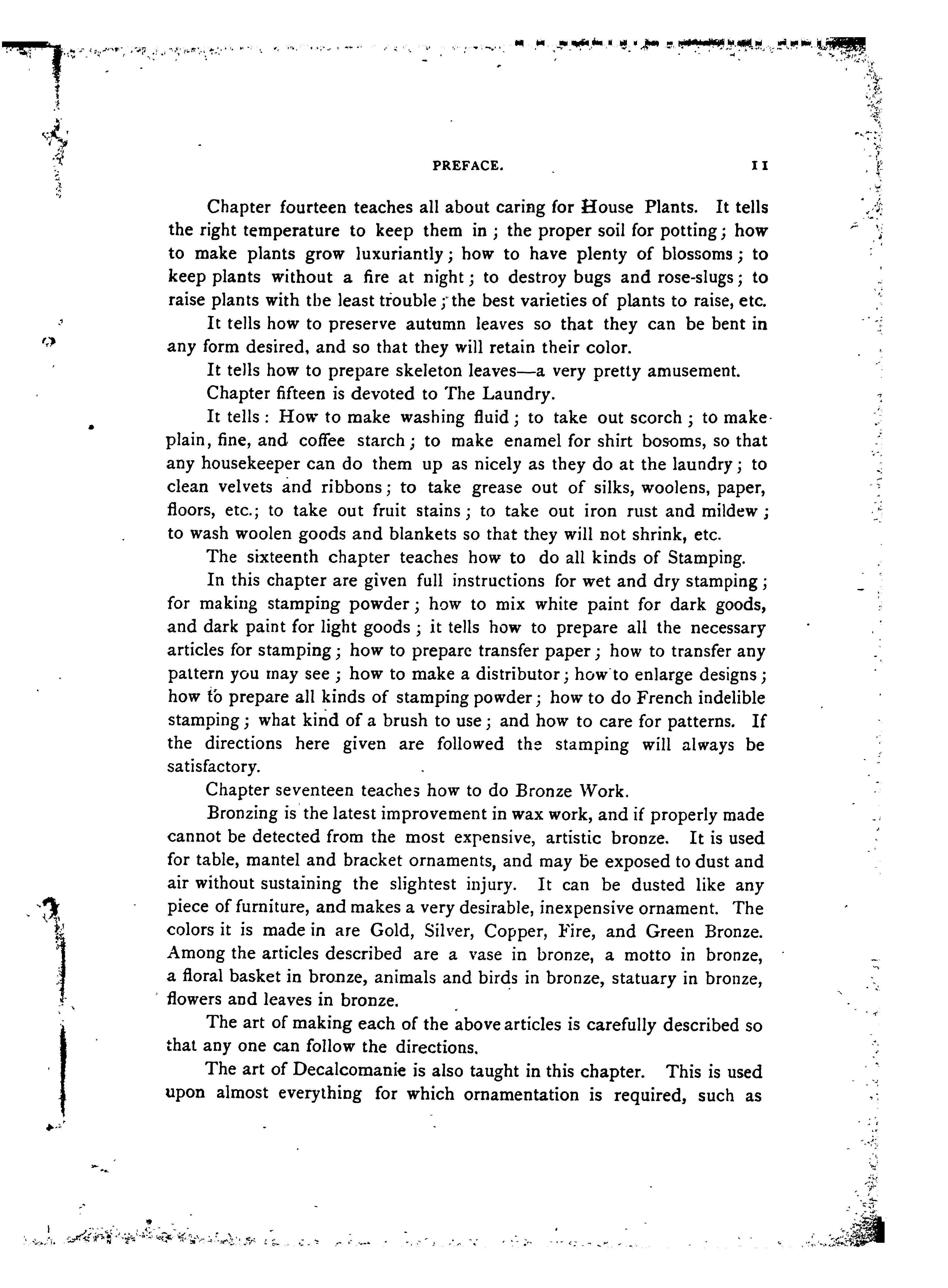 PREFACE. 11

Chapter fourteen teaches all about caring for House Plants. It tells the right temperature to keep them in; the proper soil for potting; how to make plants grow luxuriantly; how to have plenty of blossoms; to keep plants without a fire at night; to destroy bugs and rose-slugs; to raise plants with the least trouble; the best varieties of plants to raise, etc.

It tells how to preserve autumn leaves so that they can be bent in any form desired, and so that they will retain their color.

It tells how to prepare skeleton leaves—a very pretty amusement.

Chapter fifteen is devoted to The Laundry.

It tells: How to make washing fluid; to take out scorch; to make plain, fine, and coffee starch; to make enamel for shirt bosoms, so that any housekeeper can do them up as nicely as they do at the laundry; to clean velvets and ribbons; to take grease out of silks, woolens, paper, floors, etc.; to take out fruit stains; to take out iron rust and mildew; to wash woolen goods and blankets so that they will not shrink, etc.

The sixteenth chapter teaches how to do all kinds of Stamping.

In this chapter are given full instructions for wet and dry stamping; for making stamping powder; how to mix white paint for dark goods, and dark paint for light goods; it tells how to prepare all the necessary articles for stamping; how to prepare transfer paper; how to transfer any pattern you may see; how to make a distributor; how to enlarge designs; how to prepare all kinds of stamping powder; how to do French indelible stamping; what kind of a brush to use; and how to care for patterns. If the directions here given are followed the stamping will always be satisfactory.

Chapter seventeen teaches how to do Bronze Work.

Bronzing is the latest improvement in wax work, and if properly made cannot be detected from the most expensive, artistic bronze. It is used for table, mantel and bracket ornaments, and may be exposed to dust and air without sustaining the slightest injury. It can be dusted like any piece of furniture, and makes a very desirable, inexpensive ornament. The colors it is made in are Gold, Silver, Copper, Fire, and Green Bronze. Among the articles described are a vase in bronze, a motto in bronze, a floral basket in bronze, animals and birds in bronze, statuary in bronze, flowers and leaves in bronze.

The art of making each of the above articles is carefully described so that any one can follow the directions.

The art of Decalcomanie is also taught in this chapter. This is used upon almost everything for which ornamentation is required, such as